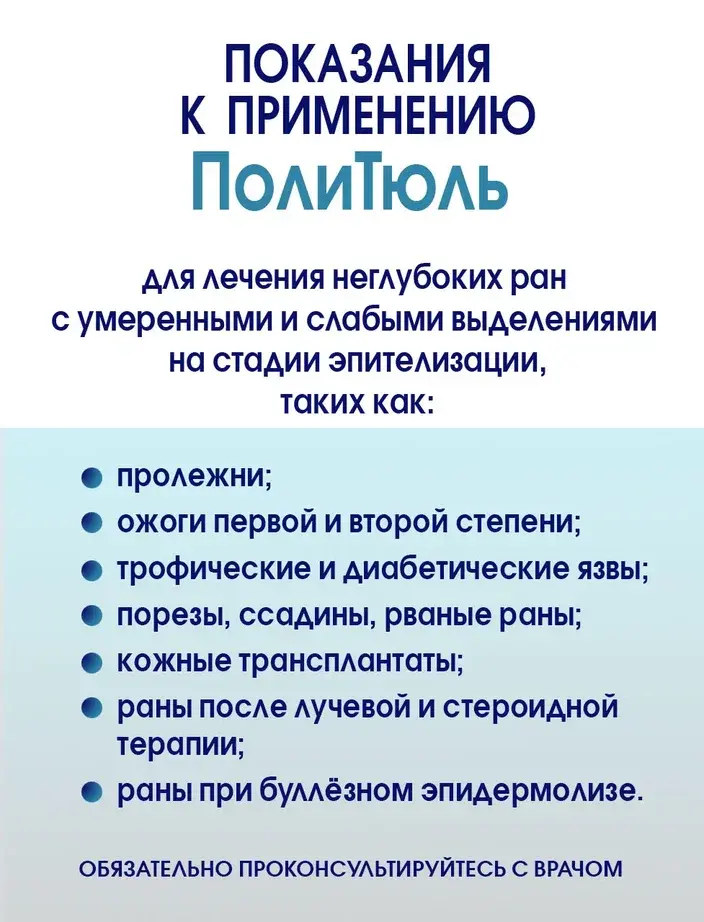 ПОКАЗАНИЯ
К ПРИМЕНЕНИЮ
ПолиТюль

для лечения неглубоких ран с умеренными и слабыми выделениями на стадии эпителизации, таких как:

- пролежни;
- ожоги первой и второй степени;
- трофические и диабетические язвы;
- порезы, ссадины, рваные раны;
- кожные трансплантаты;
- раны после лучевой и стероидной терапии;
- раны при буллёзном эпидермолизе.

ОБЯЗАТЕЛЬНО ПРОКОНСУЛЬТИРУЙТЕСЬ С ВРАЧОМ